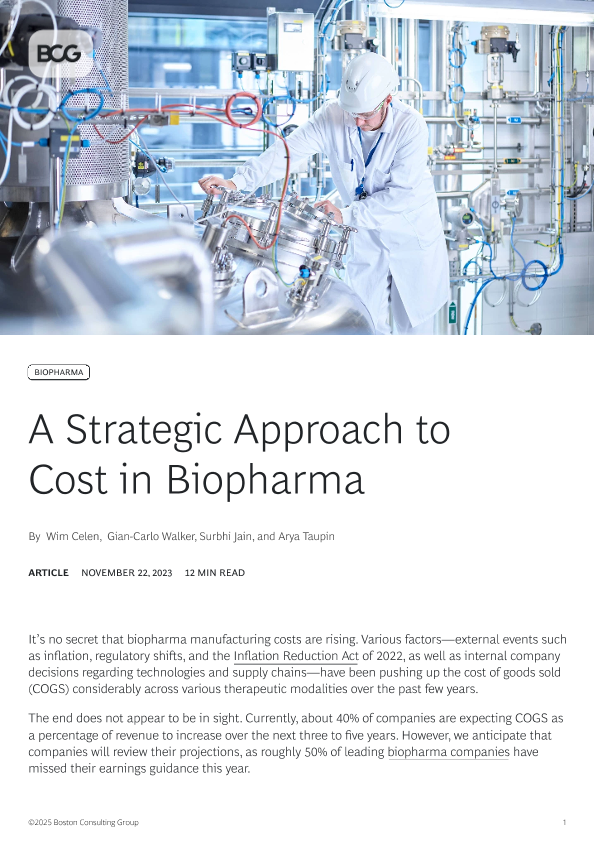 BCG

BIOPHARMA

A Strategic Approach to Cost in Biopharma

By Wim Celen, Gian-Carlo Walker, Surbhi Jain, and Arya Taupin

ARTICLE NOVEMBER 22, 2023 12 MIN READ

It's no secret that biopharma manufacturing costs are rising. Various factors—external events such as inflation, regulatory shifts, and the Inflation Reduction Act of 2022, as well as internal company decisions regarding technologies and supply chains—have been pushing up the cost of goods sold (COGS) considerably across various therapeutic modalities over the past few years.

The end does not appear to be in sight. Currently, about 40% of companies are expecting COGS as a percentage of revenue to increase over the next three to five years. However, we anticipate that companies will review their projections, as roughly 50% of leading biopharma companies have missed their earnings guidance this year.

©2025 Boston Consulting Group 1